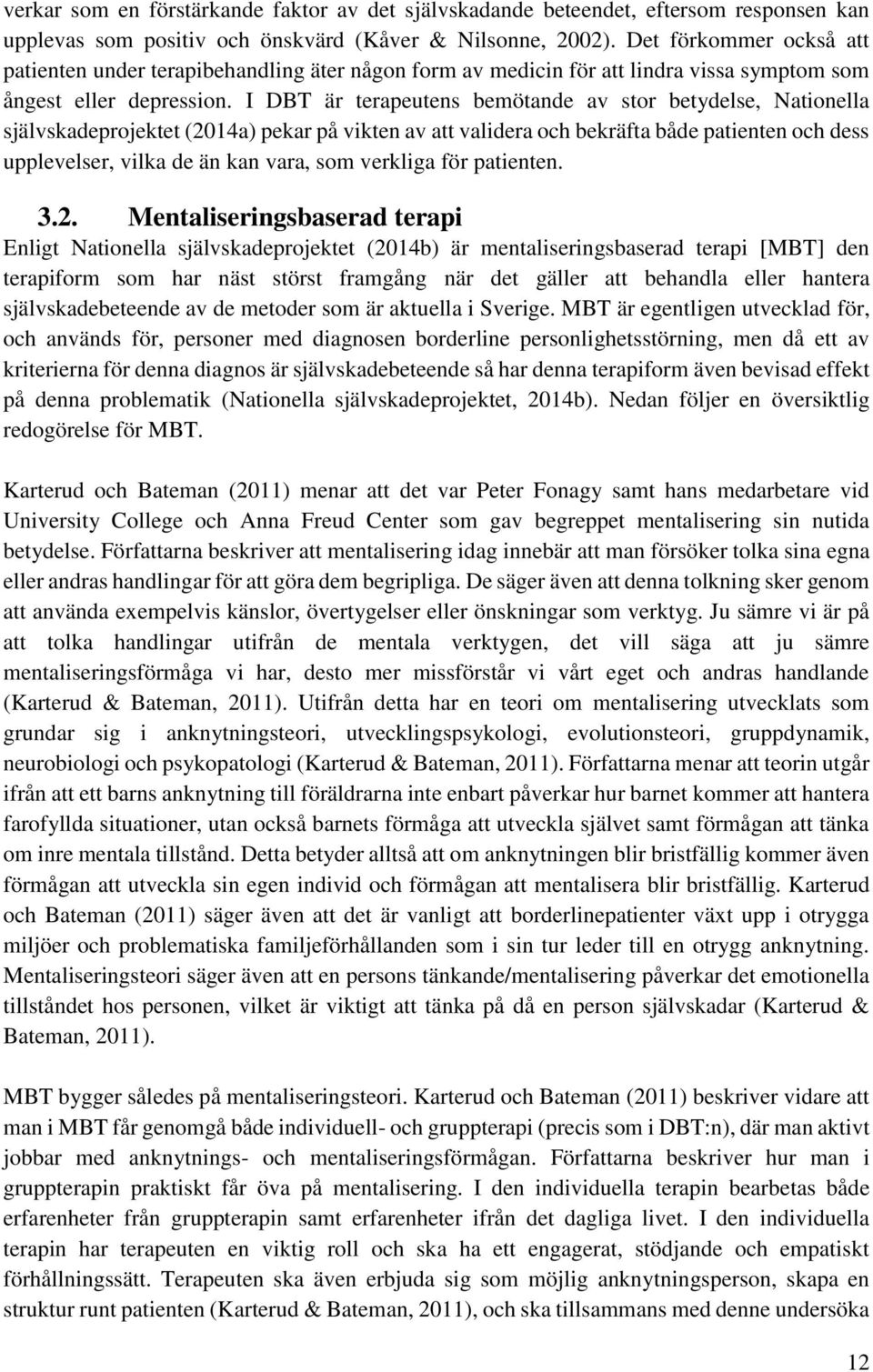 verkar som en förstärkande faktor av det självskadande beteendet, eftersom responsen kan upplevas som positiv och önskvärd (Kåver & Nilsonne, 2002). Det förkommer också att patienten under terapibehandling äter någon form av medicin för att lindra vissa symptom som ångest eller depression. I DBT är terapeutens bemötande av stor betydelse, Nationella självskadeprojektet (2014a) pekar på vikten av att validera och bekräfta både patienten och dess upplevelser, vilka de än kan vara, som verkliga för patienten.

3.2. Mentaliseringsbaserad terapi

Enligt Nationella självskadeprojektet (2014b) är mentaliseringsbaserad terapi [MBT] den terapiform som har näst störst framgång när det gäller att behandla eller hantera självskadebeteende av de metoder som är aktuella i Sverige. MBT är egentligen utvecklad för, och används för, personer med diagnosen borderline personlighetsstörning, men då ett av kriterierna för denna diagnos är självskadebeteende så har denna terapiform även bevisad effekt på denna problematik (Nationella självskadeprojektet, 2014b). Nedan följer en översiktlig redogörelse för MBT.

Karterud och Bateman (2011) menar att det var Peter Fonagy samt hans medarbetare vid University College och Anna Freud Center som gav begreppet mentalisering sin nutida betydelse. Författarna beskriver att mentalisering idag innebär att man försöker tolka sina egna eller andras handlingar för att göra dem begripliga. De säger även att denna tolkning sker genom att använda exempelvis känslor, övertygelser eller önskningar som verktyg. Ju sämre vi är på att tolka handlingar utifrån de mentala verktygen, det vill säga att ju sämre mentaliseringsförmåga vi har, desto mer missförstår vi vårt eget och andras handlande (Karterud & Bateman, 2011). Utifrån detta har en teori om mentalisering utvecklats som grundar sig i anknytningsteori, utvecklingspsykologi, evolutionsteori, gruppdynamik, neurobiologi och psykopatologi (Karterud & Bateman, 2011). Författarna menar att teorin utgår ifrån att ett barns anknytning till föräldrarna inte enbart påverkar hur barnet kommer att hantera farofyllda situationer, utan också barnets förmåga att utveckla självet samt förmågan att tänka om inre mentala tillstånd. Detta betyder alltså att om anknytningen blir bristfällig kommer även förmågan att utveckla sin egen individ och förmågan att mentalisera blir bristfällig. Karterud och Bateman (2011) säger även att det är vanligt att borderlinepatienter växt upp i otrygga miljöer och problematiska familjeförhållanden som i sin tur leder till en otrygg anknytning. Mentaliseringsteori säger även att en persons tänkande/mentalisering påverkar det emotionella tillståndet hos personen, vilket är viktigt att tänka på då en person självskadar (Karterud & Bateman, 2011).

MBT bygger således på mentaliseringsteori. Karterud och Bateman (2011) beskriver vidare att man i MBT får genomgå både individuell- och gruppterapi (precis som i DBT:n), där man aktivt jobbar med anknytnings- och mentaliseringsförmågan. Författarna beskriver hur man i gruppterapin praktiskt får öva på mentalisering. I den individuella terapin bearbetas både erfarenheter från gruppterapin samt erfarenheter ifrån det dagliga livet. I den individuella terapin har terapeuten en viktig roll och ska ha ett engagerat, stödjande och empatiskt förhållningssätt. Terapeuten ska även erbjuda sig som möjlig anknytningsperson, skapa en struktur runt patienten (Karterud & Bateman, 2011), och ska tillsammans med denne undersöka

12